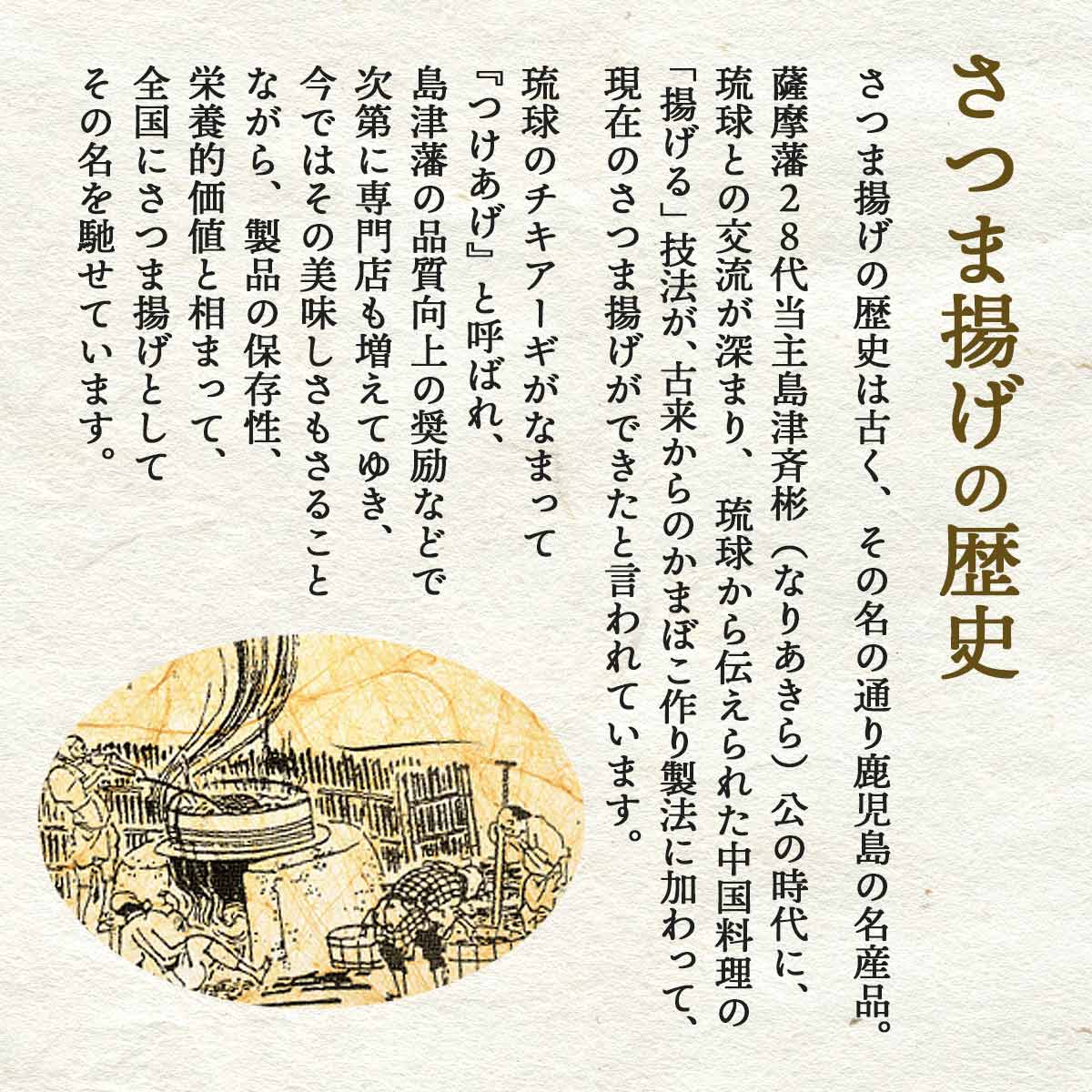 さつま揚げの歴史

さつま揚げの歴史は古く、その名の通り鹿児島の名産品。

薩摩藩28代当主島津斉彬（なりあきら）公の時代に、琉球との交流が深まり、琉球から伝えられた中国料理の「揚げる」技法が、古来からのかまぼこ作り製法に加わって、現在のさつま揚げができたと言われています。

琉球のチキアーギがなまって『つけあげ』と呼ばれ、島津藩の品質向上の奨励などで次第に専門店も増えてゆき、今ではその美味しさもさることながら、製品の保存性、栄養的価値と相まって、全国にさつま揚げとしてその名を馳せています。